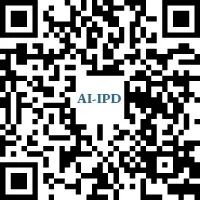 AI-IPD